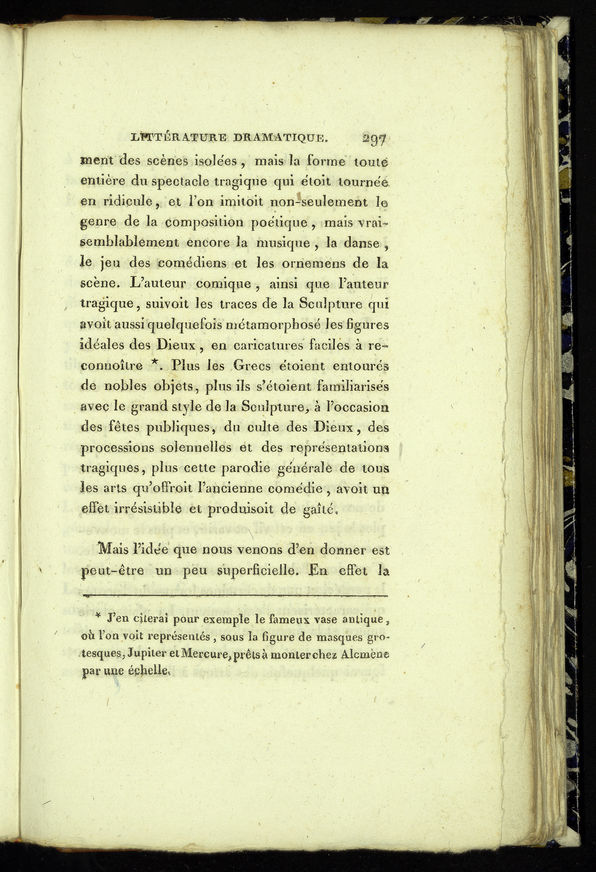 LITTÉRATURE DRAMATIQUE. 297

ment des scènes isolées, mais la forme toute entière du spectacle tragique qui étoit tournée en ridicule, et l'on imitoit non-seulement le genre de la composition poétique, mais vraisemblablement encore la musique, la danse, le jeu des comédiens et les ornemens de la scène. L'auteur comique, ainsi que l'auteur tragique, suivoit les traces de la Sculpture qui avoit aussi quelquefois métamorphosé les figures idéales des Dieux, en caricatures faciles à reconnoître *. Plus les Grecs étoient entourés de nobles objets, plus ils s'étoient familiarisés avec le grand style de la Sculpture, à l'occasion des fêtes publiques, du culte des Dieux, des processions solennelles et des représentations tragiques, plus cette parodie générale de tous les arts qu'offroit l'ancienne comédie, avoit un effet irrésistible et produisoit de gaîté.

Mais l'idée que nous venons d'en donner est peut-être un peu superficielle. En effet la

* J'en citerai pour exemple le fameux vase antique, où l'on voit représentés, sous la figure de masques grotesques, Jupiter et Mercure, prêts à monter chez Alcmène par une échelle.